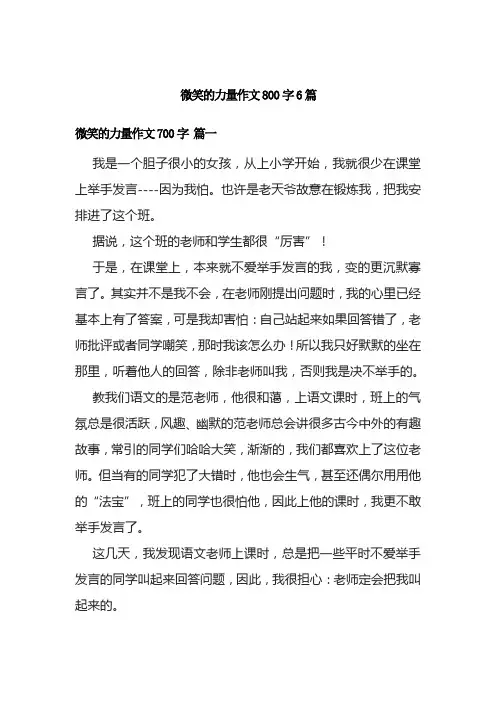 微笑的力量作文800字6篇

微笑的力量作文700字 篇一

我是一个胆子很小的女孩，从上小学开始，我就很少在课堂上举手发言----因为我怕。也许是老天爷故意在锻炼我，把我安排进了这个班。

据说，这个班的老师和学生都很“厉害”！

于是，在课堂上，本来就不爱举手发言的我，变的更沉默寡言了。其实并不是我不会，在老师刚提出问题时，我的心里已经基本上有了答案，可是我却害怕：自己站起来如果回答错了，老师批评或者同学嘲笑，那时我该怎么办！所以我只好默默的坐在那里，听着他人的回答，除非老师叫我，否则我是决不举手的。

教我们语文的是范老师，他很和蔼，上语文课时，班上的气氛总是很活跃，风趣、幽默的范老师总会讲很多古今中外的有趣故事，常引的同学们哈哈大笑，渐渐的，我们都喜欢上了这位老师。但当有的同学犯了大错时，他也会生气，甚至还偶尔用用他的“法宝”，班上的同学也很怕他，因此上他的课时，我更不敢举手发言了。

这几天，我发现语文老师上课时，总是把一些平时不爱举手发言的同学叫起来回答问题，因此，我很担心：老师定会把我叫起来的。